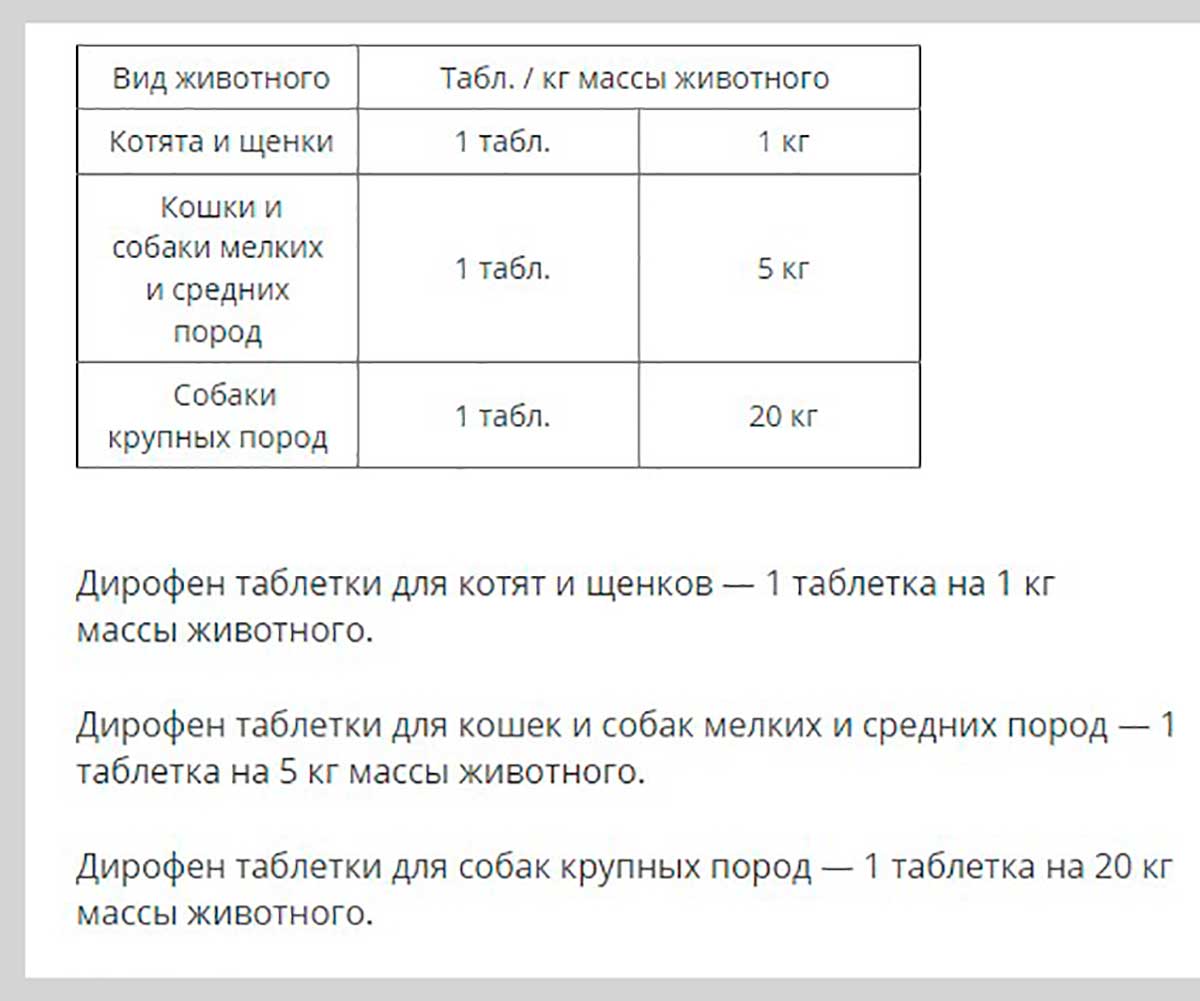 | Вид животного | Табл. / кг массы животного | |
|---|---|---|
| Котята и щенки | 1 табл. | 1 кг |
| Кошки и собаки мелких и средних пород | 1 табл. | 5 кг |
| Собаки крупных пород | 1 табл. | 20 кг |

Дирофен таблетки для котят и щенков — 1 таблетка на 1 кг массы животного.

Дирофен таблетки для кошек и собак мелких и средних пород — 1 таблетка на 5 кг массы животного.

Дирофен таблетки для собак крупных пород — 1 таблетка на 20 кг массы животного.